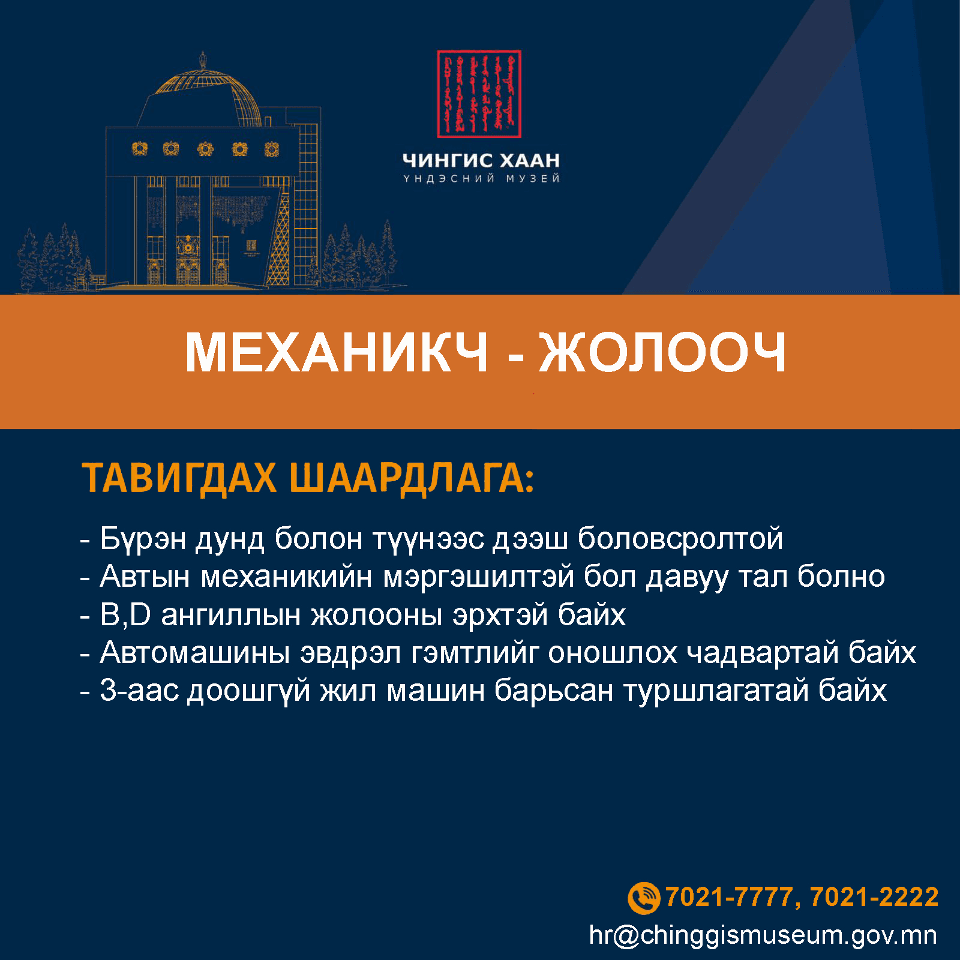 ЧИНГИС ХААН
ҮНДЭСНИЙ МУЗЕЙ

МЕХАНИКЧ - ЖОЛООЧ

ТАВИГДАХ ШААРДЛАГА:

- Бүрэн дунд болон түүнээс дээш боловсролтой
- Автын механикийн мэргэшилтэй бол давуу тал болно
- B,D ангиллын жолооны эрхтэй байх
- Автомашины эвдрэл гэмтлийг оношлох чадвартай байх
- 3-аас доошгүй жил машин барьсан туршлагатай байх

7021-7777, 7021-2222
hr@chinggismuseum.gov.mn